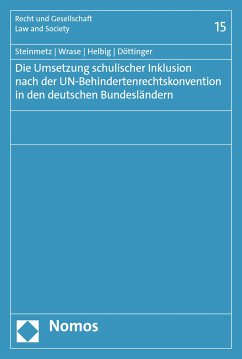 Recht und Gesellschaft
Law and Society

15

Steinmetz | Wrase | Helbig | Döttinger

Die Umsetzung schulischer Inklusion nach der UN-Behindertenrechtskonvention in den deutschen Bundesländern

Nomos